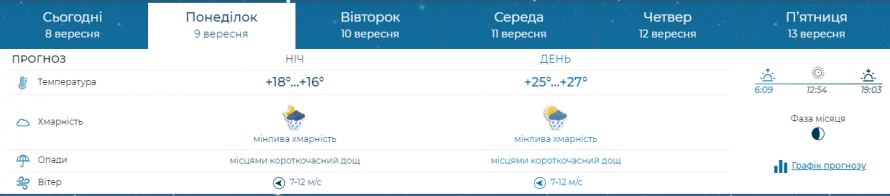 Сьогодні
8 вересня

Понеділок
9 вересня

Вівторок
10 вересня

Середа
11 вересня

Четвер
12 вересня

П'ятниця
13 вересня

| ПРОГНОЗ | НІЧ | ДЕНЬ |
|---|---|---|
| Температура | +18°...+16° | +25°...+27° |
| Хмарність | мінлива хмарність | мінлива хмарність |
| Опади | місцями короткочасний дощ | місцями короткочасний дощ |
| Вітер | 7-12 м/с | 7-12 м/с |

6:09
12:54
19:03

Фаза місяця

Графік прогнозу